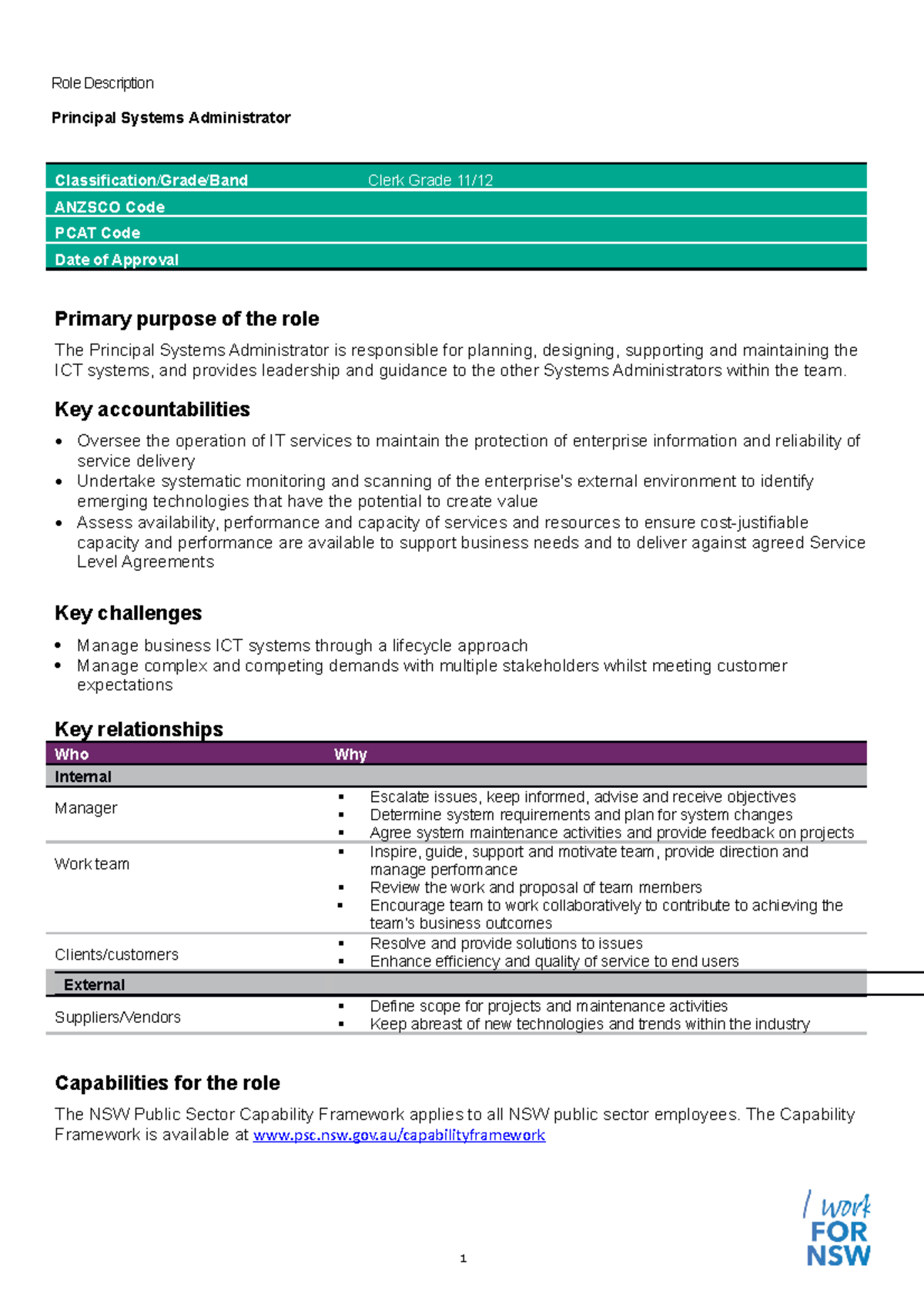 Role Description

Principal Systems Administrator

Classification/Grade/Band Clerk Grade 11/12
ANZSCO Code
PCAT Code
Date of Approval

Primary purpose of the role

The Principal Systems Administrator is responsible for planning, designing, supporting and maintaining the ICT systems, and provides leadership and guidance to the other Systems Administrators within the team.

Key accountabilities

• Oversee the operation of IT services to maintain the protection of enterprise information and reliability of service delivery
• Undertake systematic monitoring and scanning of the enterprise's external environment to identify emerging technologies that have the potential to create value
• Assess availability, performance and capacity of services and resources to ensure cost-justifiable capacity and performance are available to support business needs and to deliver against agreed Service Level Agreements

Key challenges

• Manage business ICT systems through a lifecycle approach
• Manage complex and competing demands with multiple stakeholders whilst meeting customer expectations

Key relationships

| Who | Why |
|---|---|
| Internal | |
| Manager | • Escalate issues, keep informed, advise and receive objectives • Determine system requirements and plan for system changes • Agree system maintenance activities and provide feedback on projects |
| Work team | • Inspire, guide, support and motivate team, provide direction and manage performance • Review the work and proposal of team members • Encourage team to work collaboratively to contribute to achieving the team's business outcomes |
| Clients/customers | • Resolve and provide solutions to issues • Enhance efficiency and quality of service to end users |
| External | |
| Suppliers/Vendors | • Define scope for projects and maintenance activities • Keep abreast of new technologies and trends within the industry |

Capabilities for the role

The NSW Public Sector Capability Framework applies to all NSW public sector employees. The Capability Framework is available at www.psc.nsw.gov.au/capabilityframework

1

I work FOR NSW